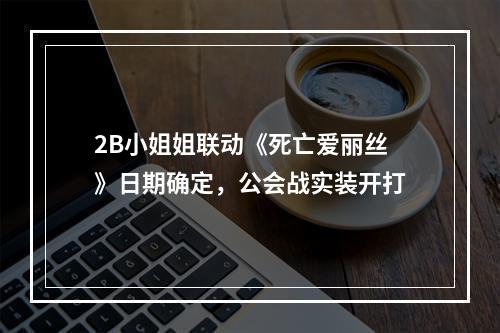 2B小姐姐联动《死亡爱丽丝》日期确定，公会战实装开打